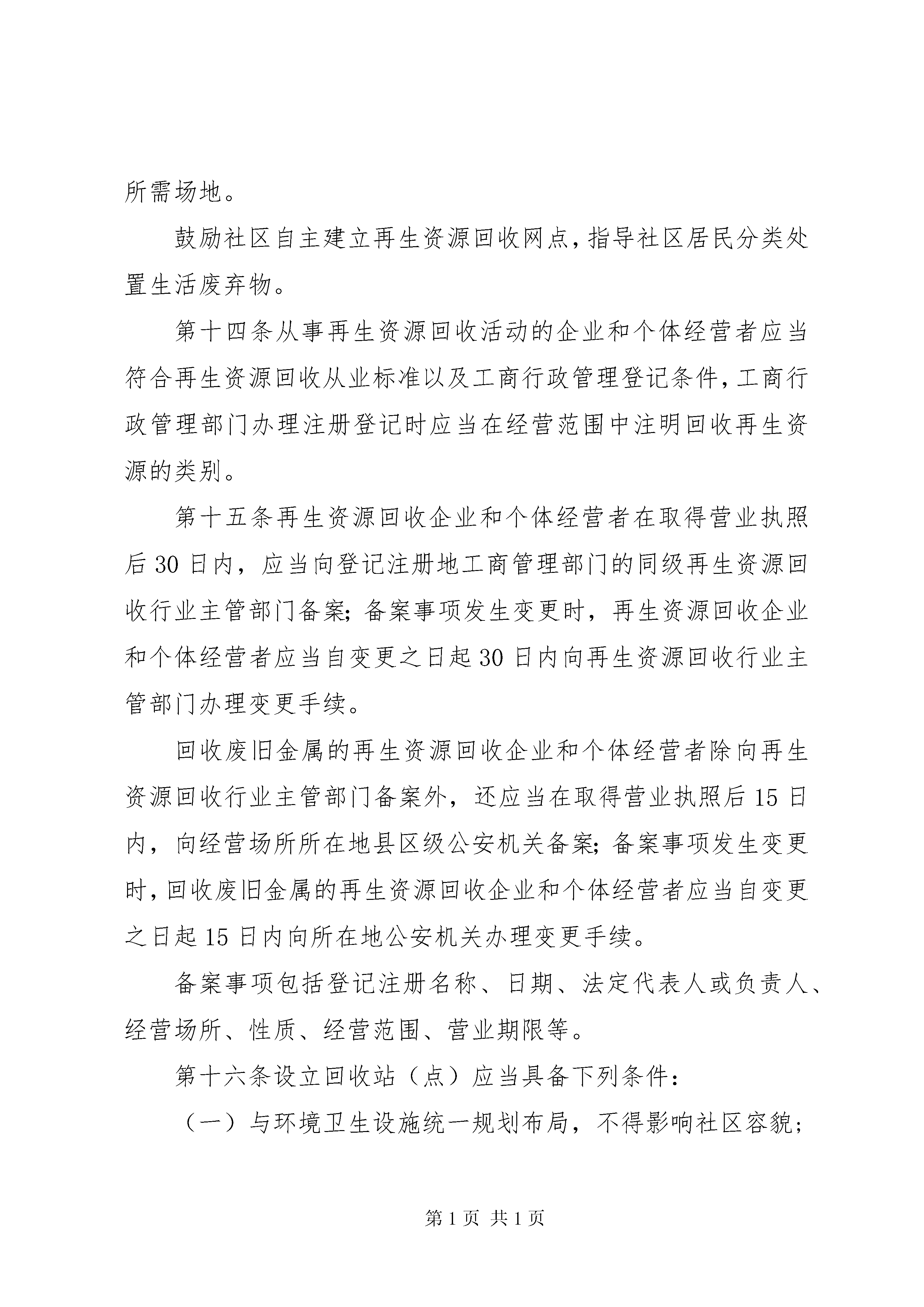 所需场地。

鼓励社区自主建立再生资源回收网点，指导社区居民分类处置生活废弃物。

第十四条从事再生资源回收活动的企业和个体经营者应当符合再生资源回收从业标准以及工商行政管理登记条件，工商行政管理部门办理注册登记时应当在经营范围中注明回收再生资源的类别。

第十五条再生资源回收企业和个体经营者在取得营业执照后30日内，应当向登记注册地工商管理部门的同级再生资源回收行业主管部门备案；备案事项发生变更时，再生资源回收企业和个体经营者应当自变更之日起30日内向再生资源回收行业主管部门办理变更手续。

回收废旧金属的再生资源回收企业和个体经营者除向再生资源回收行业主管部门备案外，还应当在取得营业执照后15日内，向经营场所所在地县区级公安机关备案；备案事项发生变更时，回收废旧金属的再生资源回收企业和个体经营者应当自变更之日起15日内向所在地公安机关办理变更手续。

备案事项包括登记注册名称、日期、法定代表人或负责人、经营场所、性质、经营范围、营业期限等。

第十六条设立回收站（点）应当具备下列条件：

（一）与环境卫生设施统一规划布局，不得影响社区容貌；

第1页 共1页